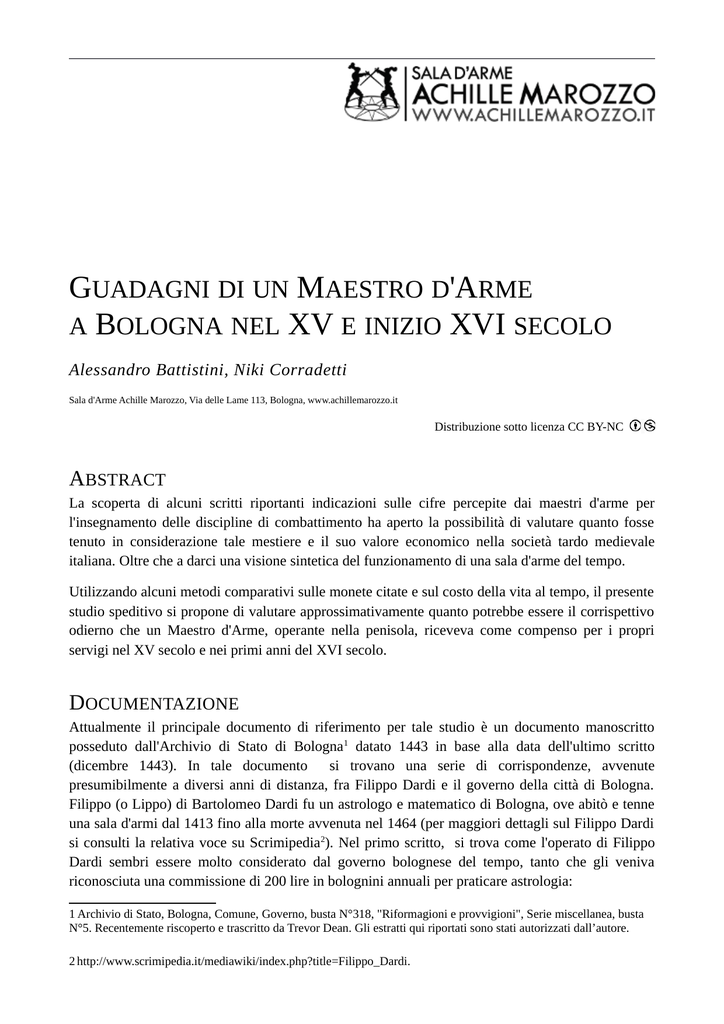 SALA D'ARME
ACHILLE MAROZZO
WWW.ACHILLEMAROZZO.IT

GUADAGNI DI UN MAESTRO D'ARME
A BOLOGNA NEL XV E INIZIO XVI SECOLO

Alessandro Battistini, Niki Corradetti

Sala d'Arme Achille Marozzo, Via delle Lame 113, Bologna, www.achillemarozzo.it

Distribuzione sotto licenza CC BY-NC

ABSTRACT
La scoperta di alcuni scritti riportanti indicazioni sulle cifre percepite dai maestri d'arme per l'insegnamento delle discipline di combattimento ha aperto la possibilità di valutare quanto fosse tenuto in considerazione tale mestiere e il suo valore economico nella società tardo medievale italiana. Oltre che a darci una visione sintetica del funzionamento di una sala d'arme del tempo.

Utilizzando alcuni metodi comparativi sulle monete citate e sul costo della vita al tempo, il presente studio speditivo si propone di valutare approssimativamente quanto potrebbe essere il corrispettivo odierno che un Maestro d'Arme, operante nella penisola, riceveva come compenso per i propri servigi nel XV secolo e nei primi anni del XVI secolo.

DOCUMENTAZIONE
Attualmente il principale documento di riferimento per tale studio è un documento manoscritto posseduto dall'Archivio di Stato di Bologna$^1$ datato 1443 in base alla data dell'ultimo scritto (dicembre 1443). In tale documento si trovano una serie di corrispondenze, avvenute presumibilmente a diversi anni di distanza, fra Filippo Dardi e il governo della città di Bologna. Filippo (o Lippo) di Bartolomeo Dardi fu un astrologo e matematico di Bologna, ove abitò e tenne una sala d'armi dal 1413 fino alla morte avvenuta nel 1464 (per maggiori dettagli sul Filippo Dardi si consulti la relativa voce su Scrimipedia$^2$). Nel primo scritto, si trova come l'operato di Filippo Dardi sembri essere molto considerato dal governo bolognese del tempo, tanto che gli veniva riconosciuta una commissione di 200 lire in bolognini annuali per praticare astrologia:

1 Archivio di Stato, Bologna, Comune, Governo, busta N°318, "Riformagioni e provvigioni", Serie miscellanea, busta N°5. Recentemente riscoperto e trascritto da Trevor Dean. Gli estratti qui riportati sono stati autorizzati dall'autore.

2 http://www.scrimipedia.it/mediawiki/index.php?title=Filippo_Dardi.